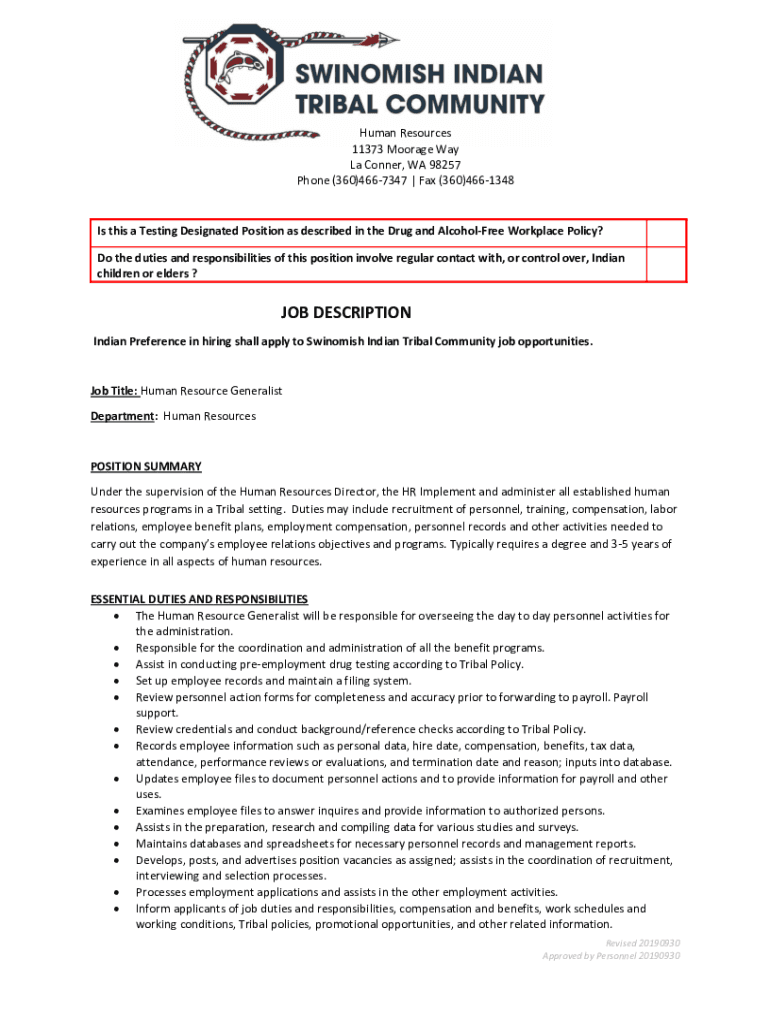 SWINOMISH INDIAN TRIBAL COMMUNITY

Human Resources
11373 Moorage Way
La Conner, WA 98257
Phone (360)466-7347 | Fax (360)466-1348

| Is this a Testing Designated Position as described in the Drug and Alcohol-Free Workplace Policy? | |
|---|---|
| Do the duties and responsibilities of this position involve regular contact with, or control over, Indian children or elders ? | |

JOB DESCRIPTION

Indian Preference in hiring shall apply to Swinomish Indian Tribal Community job opportunities.

Job Title: Human Resource Generalist

Department: Human Resources

POSITION SUMMARY

Under the supervision of the Human Resources Director, the HR Implement and administer all established human resources programs in a Tribal setting. Duties may include recruitment of personnel, training, compensation, labor relations, employee benefit plans, employment compensation, personnel records and other activities needed to carry out the company's employee relations objectives and programs. Typically requires a degree and 3-5 years of experience in all aspects of human resources.

ESSENTIAL DUTIES AND RESPONSIBILITIES
• The Human Resource Generalist will be responsible for overseeing the day to day personnel activities for the administration.
• Responsible for the coordination and administration of all the benefit programs.
• Assist in conducting pre-employment drug testing according to Tribal Policy.
• Set up employee records and maintain a filing system.
• Review personnel action forms for completeness and accuracy prior to forwarding to payroll. Payroll support.
• Review credentials and conduct background/reference checks according to Tribal Policy.
• Records employee information such as personal data, hire date, compensation, benefits, tax data, attendance, performance reviews or evaluations, and termination date and reason; inputs into database.
• Updates employee files to document personnel actions and to provide information for payroll and other uses.
• Examines employee files to answer inquires and provide information to authorized persons.
• Assists in the preparation, research and compiling data for various studies and surveys.
• Maintains databases and spreadsheets for necessary personnel records and management reports.
• Develops, posts, and advertises position vacancies as assigned; assists in the coordination of recruitment, interviewing and selection processes.
• Processes employment applications and assists in the other employment activities.
• Inform applicants of job duties and responsibilities, compensation and benefits, work schedules and working conditions, Tribal policies, promotional opportunities, and other related information.

Revised 20190930
Approved by Personnel 20190930